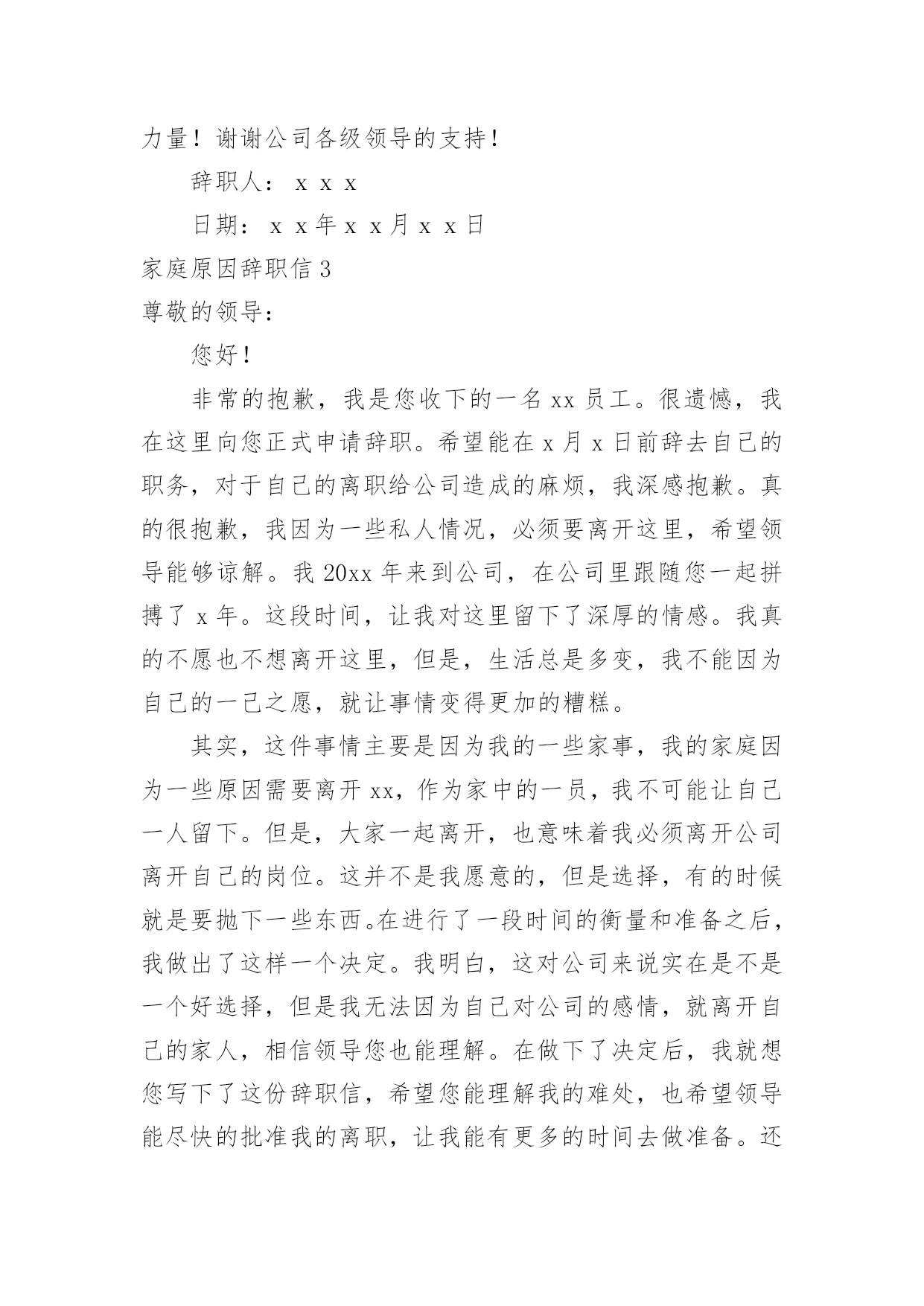 力量！谢谢公司各级领导的支持！

辞职人：ｘｘｘ

日期：ｘｘ年ｘｘ月ｘｘ日

家庭原因辞职信 3

尊敬的领导：

您好！

非常的抱歉，我是您收下的一名 xx 员工。很遗憾，我在这里向您正式申请辞职。希望能在 x 月 x 日前辞去自己的职务，对于自己的离职给公司造成的麻烦，我深感抱歉。真的很抱歉，我因为一些私人情况，必须要离开这里，希望领导能够谅解。我 20xx 年来到公司，在公司里跟随您一起拼搏了 x 年。这段时间，让我对这里留下了深厚的情感。我真的不愿也不想离开这里，但是，生活总是多变，我不能因为自己的一己之愿，就让事情变得更加的糟糕。

其实，这件事情主要是因为我的一些家事，我的家庭因为一些原因需要离开 xx，作为家中的一员，我不可能让自己一人留下。但是，大家一起离开，也意味着我必须离开公司离开自己的岗位。这并不是我愿意的，但是选择，有的时候就是要抛下一些东西。在进行了一段时间的衡量和准备之后，我做出了这样一个决定。我明白，这对公司来说实在是不是一个好选择，但是我无法因为自己对公司的感情，就离开自己的家人，相信领导您也能理解。在做下了决定后，我就想您写下了这份辞职信，希望您能理解我的难处，也希望领导能尽快的批准我的离职，让我能有更多的时间去做准备。还